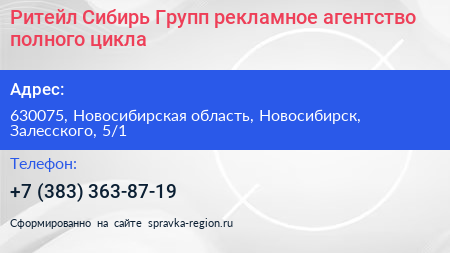 Ритейл Сибирь Групп рекламное агентство полного цикла

Адрес:

630075, Новосибирская область, Новосибирск, Залесского, 5/1

Телефон:

+7 (383) 363-87-19

Сформированно на сайте spravka-region.ru